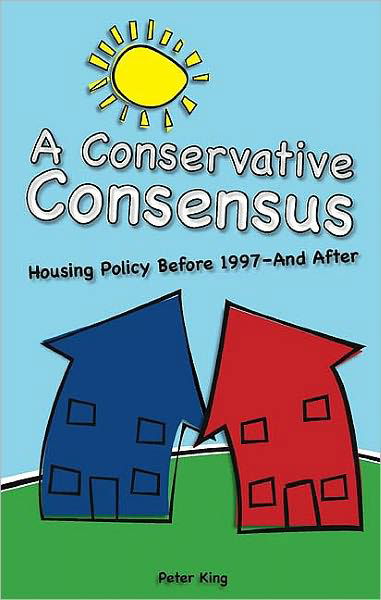 A Conservative Consensus

Housing Policy Before 1997–And After

Peter King